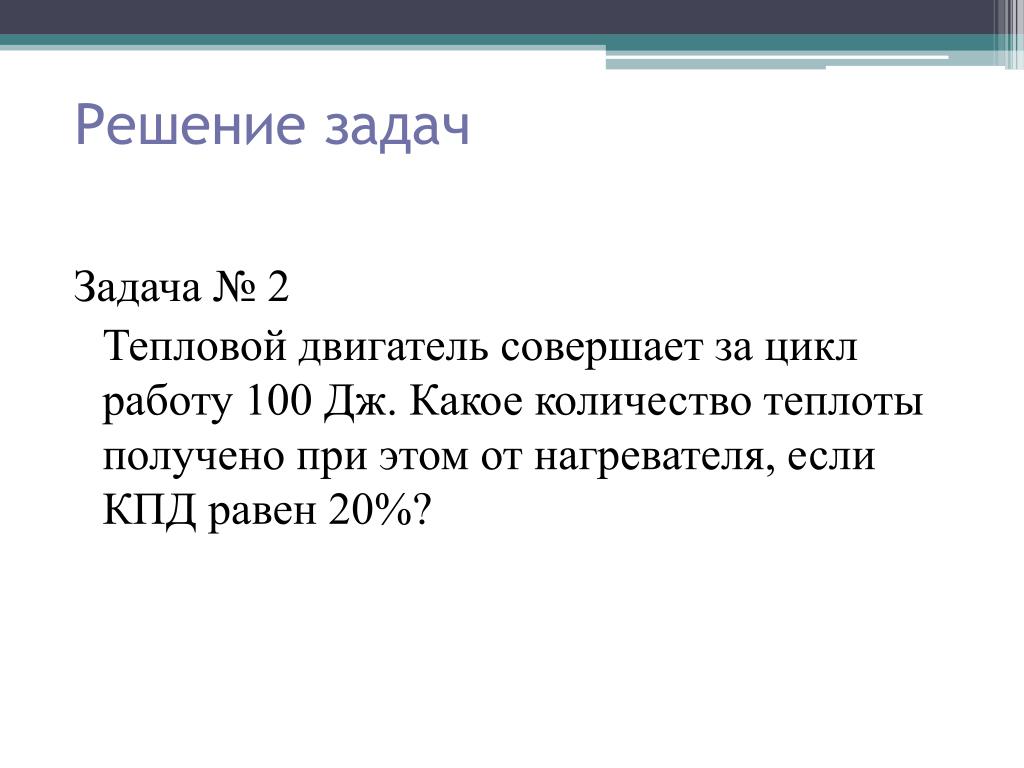 Решение задач

Задача № 2

Тепловой двигатель совершает за цикл работу 100 Дж. Какое количество теплоты получено при этом от нагревателя, если КПД равен 20%?